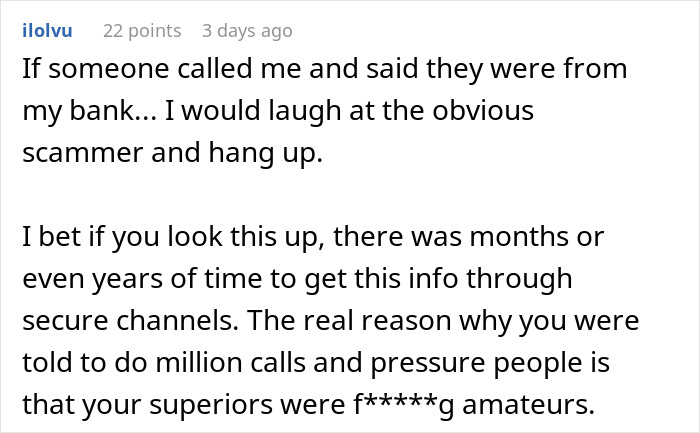 ilolvu 22 points 3 days ago

If someone called me and said they were from my bank... I would laugh at the obvious scammer and hang up.

I bet if you look this up, there was months or even years of time to get this info through secure channels. The real reason why you were told to do million calls and pressure people is that your superiors were f*****g amateurs.